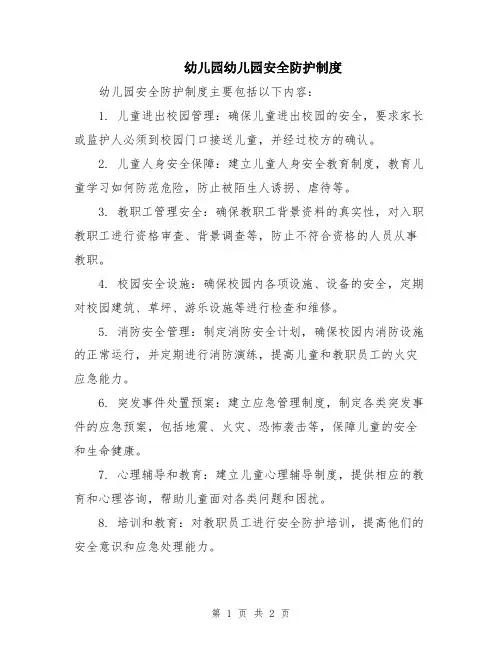 幼儿园幼儿园安全防护制度

幼儿园安全防护制度主要包括以下内容：

1. 儿童进出校园管理：确保儿童进出校园的安全，要求家长或监护人必须到校园门口接送儿童，并经过校方的确认。

2. 儿童人身安全保障：建立儿童人身安全教育制度，教育儿童学习如何防范危险，防止被陌生人诱拐、虐待等。

3. 教职工管理安全：确保教职工背景资料的真实性，对入职教职工进行资格审查、背景调查等，防止不符合资格的人员从事教职。

4. 校园安全设施：确保校园内各项设施、设备的安全，定期对校园建筑、草坪、游乐设施等进行检查和维修。

5. 消防安全管理：制定消防安全计划，确保校园内消防设施的正常运行，并定期进行消防演练，提高儿童和教职员工的火灾应急能力。

6. 突发事件处置预案：建立应急管理制度，制定各类突发事件的应急预案，包括地震、火灾、恐怖袭击等，保障儿童的安全和生命健康。

7. 心理辅导和教育：建立儿童心理辅导制度，提供相应的教育和心理咨询，帮助儿童面对各类问题和困扰。

8. 培训和教育：对教职员工进行安全防护培训，提高他们的安全意识和应急处理能力。

第 1 页 共 2 页